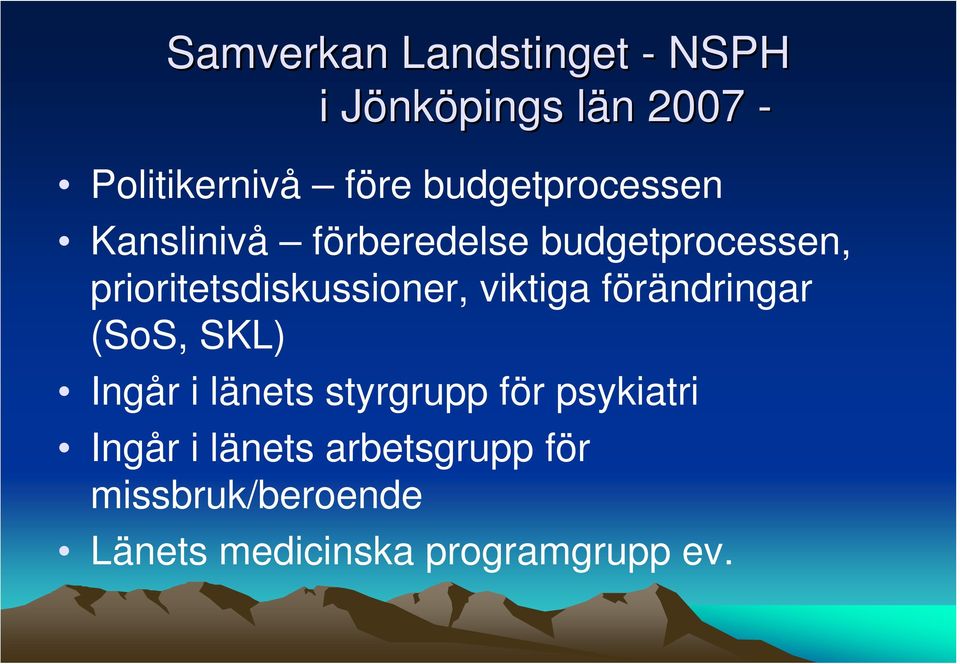 Samverkan Landstinget - NSPH i Jönköpings län 2007 -

• Politikernivå – före budgetprocessen
• Kanslinivå – förberedelse budgetprocessen, prioritetsdiskussioner, viktiga förändringar (SoS, SKL)
• Ingår i länets styrgrupp för psykiatri
• Ingår i länets arbetsgrupp för missbruk/beroende
• Länets medicinska programgrupp ev.